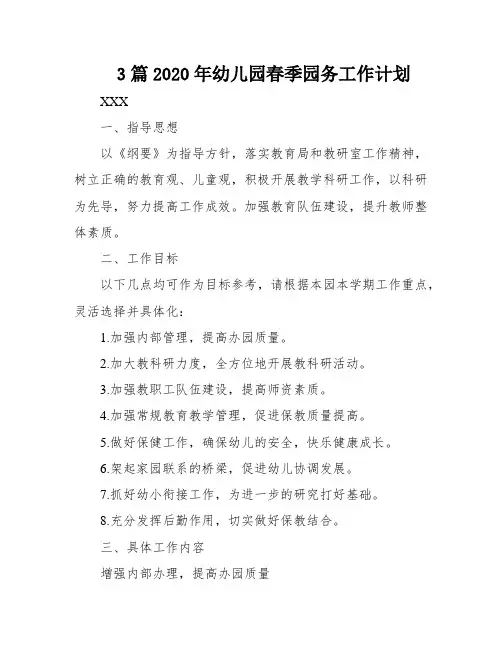 3篇2020年幼儿园春季园务工作计划

XXX

一、指导思想

以《纲要》为指导方针，落实教育局和教研室工作精神，树立正确的教育观、儿童观，积极开展教学科研工作，以科研为先导，努力提高工作成效。加强教育队伍建设，提升教师整体素质。

二、工作目标

以下几点均可作为目标参考，请根据本园本学期工作重点，灵活选择并具体化：

1.加强内部管理，提高办园质量。

2.加大教科研力度，全方位地开展教科研活动。

3.加强教职工队伍建设，提高师资素质。

4.加强常规教育教学管理，促进保教质量提高。

5.做好保健工作，确保幼儿的安全，快乐健康成长。

6.架起家园联系的桥梁，促进幼儿协调发展。

7.抓好幼小衔接工作，为进一步的研究打好基础。

8.充分发挥后勤作用，切实做好保教结合。

三、具体工作内容

增强内部办理，提高办园质量